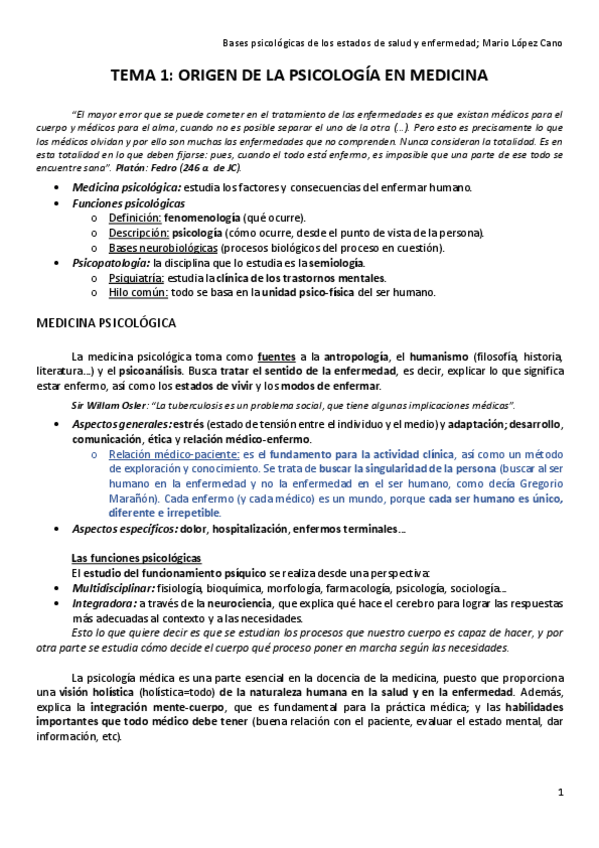 Bases psicológicas de los estados de salud y enfermedad; Mario López Cano

TEMA 1: ORIGEN DE LA PSICOLOGÍA EN MEDICINA

"El mayor error que se puede cometer en el tratamiento de las enfermedades es que existan médicos para el cuerpo y médicos para el alma, cuando no es posible separar el uno de la otra (...). Pero esto es precisamente lo que los médicos olvidan y por ello son muchas las enfermedades que no comprenden. Nunca consideran la totalidad. Es en esta totalidad en lo que deben fijarse: pues, cuando el todo está enfermo, es imposible que una parte de ese todo se encuentre sana". Platón: Fedro (246 a. de JC).

• Medicina psicológica: estudia los factores y consecuencias del enfermar humano.
• Funciones psicológicas
  o Definición: fenomenología (qué ocurre).
  o Descripción: psicología (cómo ocurre, desde el punto de vista de la persona).
  o Bases neurobiológicas (procesos biológicos del proceso en cuestión).
• Psicopatología: la disciplina que lo estudia es la semiología.
  o Psiquiatría: estudia la clínica de los trastornos mentales.
  o Hilo común: todo se basa en la unidad psico-física del ser humano.

MEDICINA PSICOLÓGICA

La medicina psicológica toma como fuentes a la antropología, el humanismo (filosofía, historia, literatura...) y el psicoanálisis. Busca tratar el sentido de la enfermedad, es decir, explicar lo que significa estar enfermo, así como los estados de vivir y los modos de enfermar.

Sir Willam Osler: "La tuberculosis es un problema social, que tiene algunas implicaciones médicas".

• Aspectos generales: estrés (estado de tensión entre el individuo y el medio) y adaptación; desarrollo, comunicación, ética y relación médico-enfermo.
  o Relación médico-paciente: es el fundamento para la actividad clínica, así como un método de exploración y conocimiento. Se trata de buscar la singularidad de la persona (buscar al ser humano en la enfermedad y no la enfermedad en el ser humano, como decía Gregorio Marañón). Cada enfermo (y cada médico) es un mundo, porque cada ser humano es único, diferente e irrepetible.
• Aspectos específicos: dolor, hospitalización, enfermos terminales...

Las funciones psicológicas
El estudio del funcionamiento psíquico se realiza desde una perspectiva:
• Multidisciplinar: fisiología, bioquímica, morfología, farmacología, psicología, sociología...
• Integradora: a través de la neurociencia, que explica qué hace el cerebro para lograr las respuestas más adecuadas al contexto y a las necesidades.
Esto lo que quiere decir es que se estudian los procesos que nuestro cuerpo es capaz de hacer, y por otra parte se estudia cómo decide el cuerpo qué proceso poner en marcha según las necesidades.

La psicología médica es una parte esencial en la docencia de la medicina, puesto que proporciona una visión holística (holística=todo) de la naturaleza humana en la salud y en la enfermedad. Además, explica la integración mente-cuerpo, que es fundamental para la práctica médica; y las habilidades importantes que todo médico debe tener (buena relación con el paciente, evaluar el estado mental, dar información, etc).

1